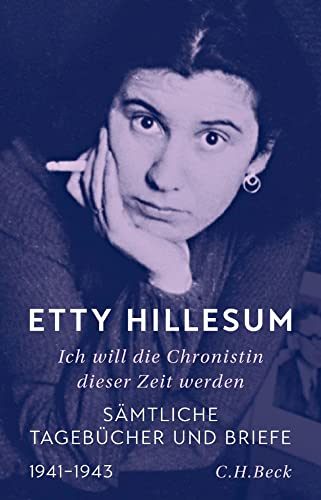 ETTY HILLESUM

Ich will die Chronistin dieser Zeit werden

SÄMTLICHE TAGEBÜCHER UND BRIEFE

1941–1943

C.H.Beck